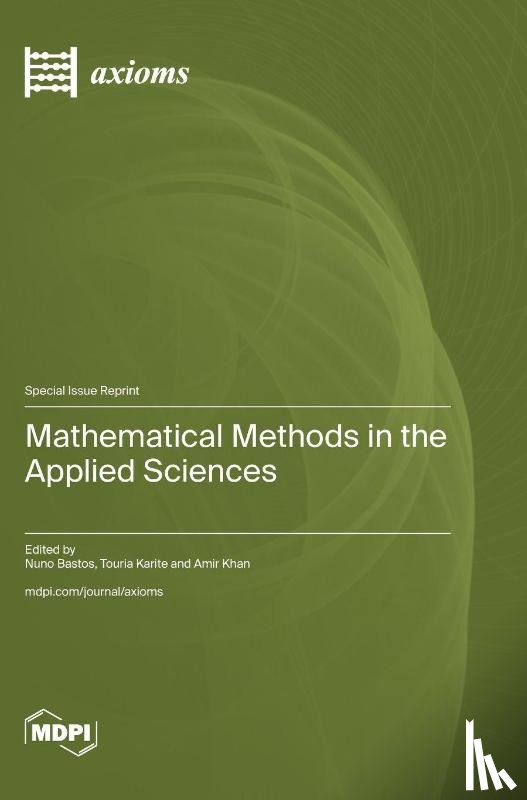 axioms

Special Issue Reprint

Mathematical Methods in the Applied Sciences

Edited by
Nuno Bastos, Touria Karite and Amir Khan

mdpi.com/journal/axioms

MDPI